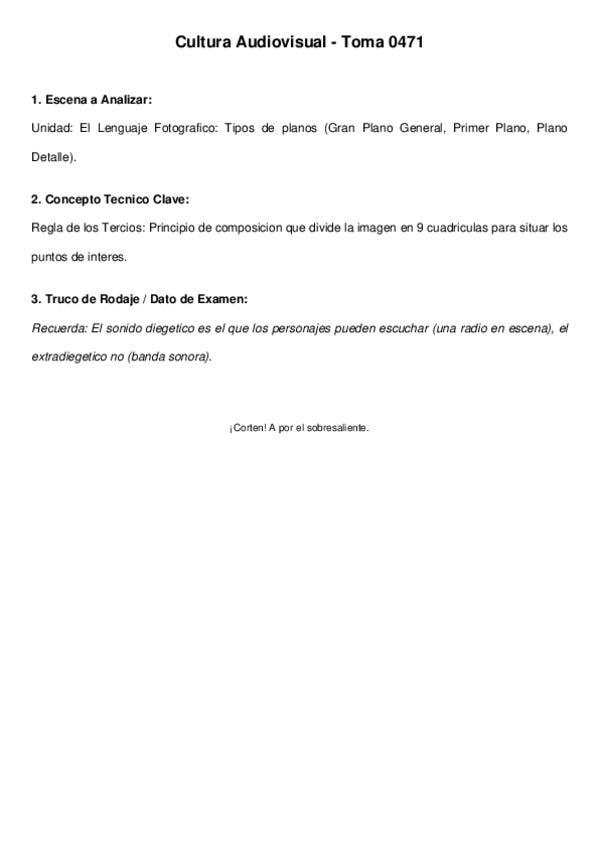 Cultura Audiovisual - Toma 0471

1. Escena a Analizar:

Unidad: El Lenguaje Fotografico: Tipos de planos (Gran Plano General, Primer Plano, Plano Detalle).

2. Concepto Tecnico Clave:

Regla de los Tercios: Principio de composicion que divide la imagen en 9 cuadriculas para situar los puntos de interes.

3. Truco de Rodaje / Dato de Examen:

Recuerda: El sonido diegetico es el que los personajes pueden escuchar (una radio en escena), el extradiegetico no (banda sonora).

¡Corten! A por el sobresaliente.